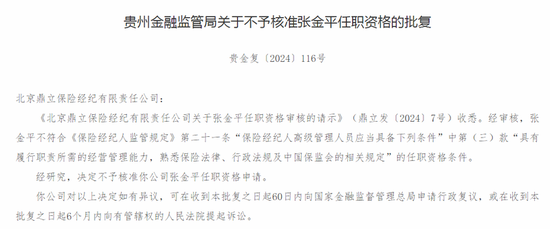 贵州金融监管局关于不予核准张金平任职资格的批复

贵金复〔2024〕116号

北京鼎立保险经纪有限责任公司：

《北京鼎立保险经纪有限责任公司关于张金平任职资格审核的请示》（鼎立发〔2024〕7号）收悉。经审核，张金平不符合《保险经纪人监管规定》第二十一条“保险经纪人高级管理人员应当具备下列条件”中第（三）款“具有履行职责所需的经营管理能力，熟悉保险法律、行政法规及中国保监会的相关规定”的任职资格条件。

经研究，决定不予核准你公司张金平任职资格申请。

你公司对以上决定如有异议，可在收到本批复之日起60日内向国家金融监督管理总局申请行政复议，或在收到本批复之日起6个月内向有管辖权的人民法院提起诉讼。